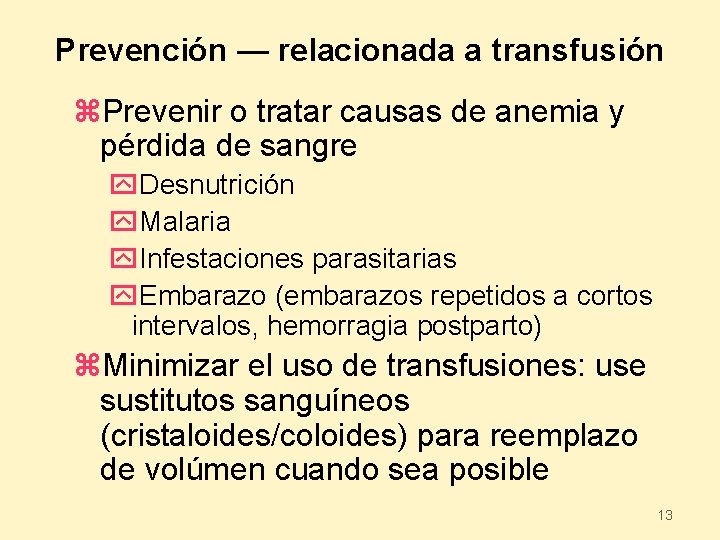 Prevención — relacionada a transfusión

⌘Prevenir o tratar causas de anemia y pérdida de sangre

Desnutrición

Malaria

Infestaciones parasitarias

Embarazo (embarazos repetidos a cortos intervalos, hemorragia postparto)

⌘Minimizar el uso de transfusiones: use sustitutos sanguíneos (cristaloides/coloides) para reemplazo de volúmen cuando sea posible

13